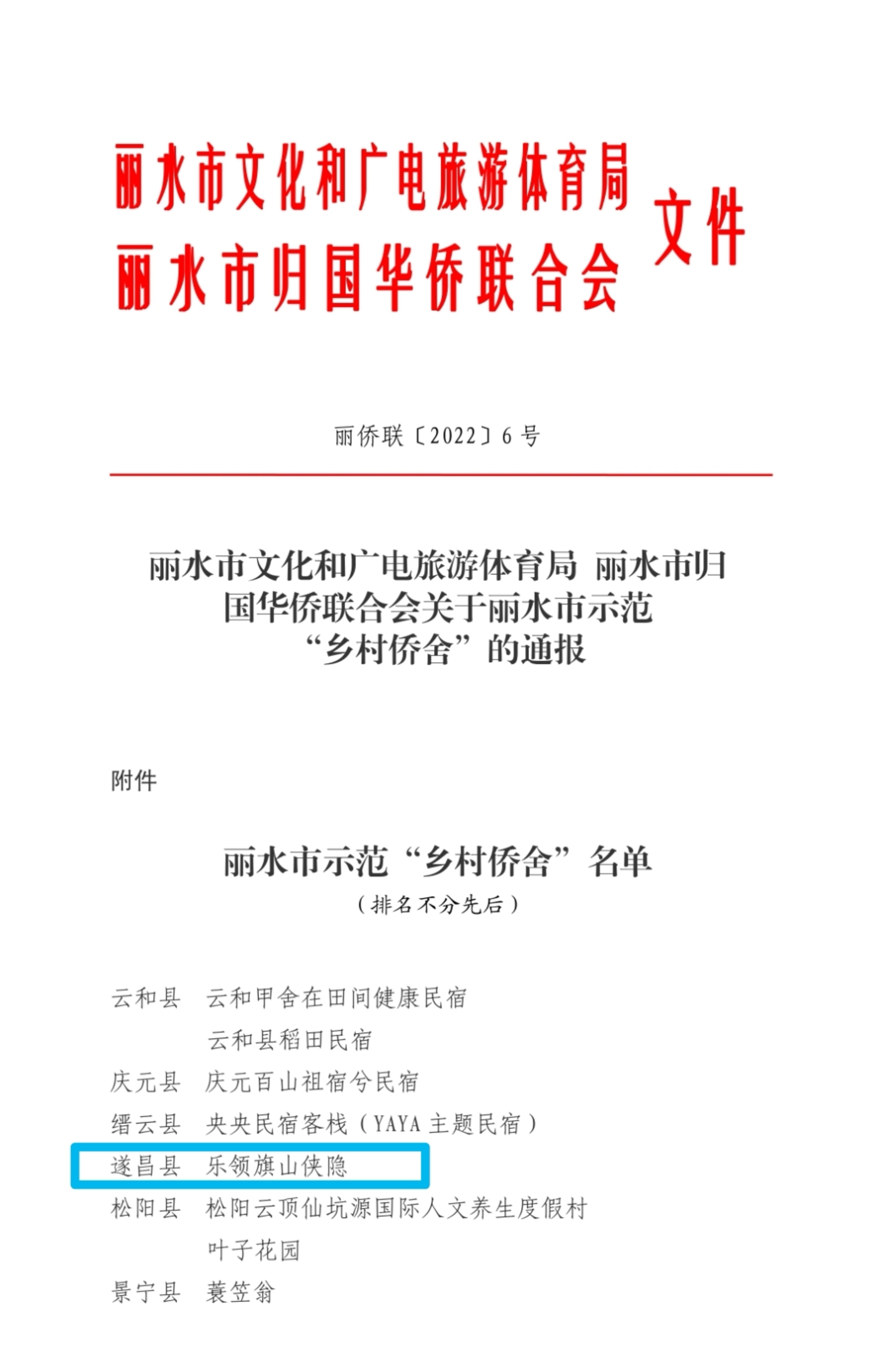 丽水市文化和广电旅游体育局
丽水市归国华侨联合会
文件

丽侨联〔2022〕6号

丽水市文化和广电旅游体育局 丽水市归国华侨联合会关于丽水市示范“乡村侨舍”的通报

附件

丽水市示范“乡村侨舍”名单

（排名不分先后）

云和县 云和甲舍在田间健康民宿
云和县稻田民宿
庆元县 庆元百山祖宿兮民宿
缙云县 央央民宿客栈（YAYA 主题民宿）
遂昌县 乐领旗山侠隐
松阳县 松阳云顶仙坑源国际人文养生度假村
叶子花园
景宁县 蓑笠翁